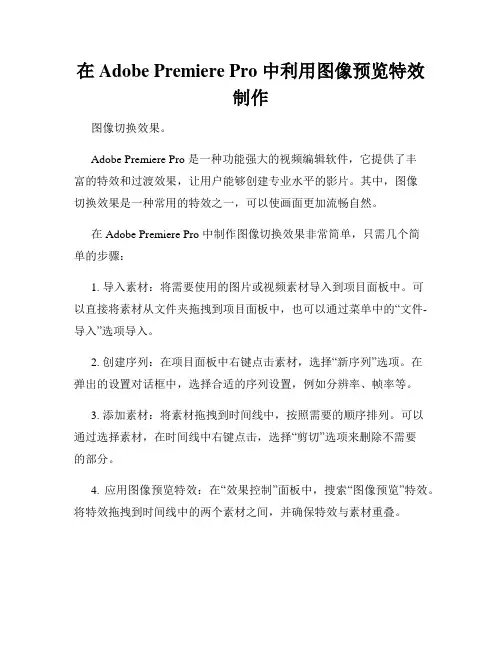 在 Adobe Premiere Pro 中利用图像预览特效制作

图像切换效果。

Adobe Premiere Pro 是一种功能强大的视频编辑软件，它提供了丰富的特效和过渡效果，让用户能够创建专业水平的影片。其中，图像切换效果是一种常用的特效之一，可以使画面更加流畅自然。

在 Adobe Premiere Pro 中制作图像切换效果非常简单，只需几个简单的步骤：

1. 导入素材：将需要使用的图片或视频素材导入到项目面板中。可以直接将素材从文件夹拖拽到项目面板中，也可以通过菜单中的“文件-导入”选项导入。

2. 创建序列：在项目面板中右键点击素材，选择“新序列”选项。在弹出的设置对话框中，选择合适的序列设置，例如分辨率、帧率等。

3. 添加素材：将素材拖拽到时间线中，按照需要的顺序排列。可以通过选择素材，在时间线中右键点击，选择“剪切”选项来删除不需要的部分。

4. 应用图像预览特效：在“效果控制”面板中，搜索“图像预览”特效。将特效拖拽到时间线中的两个素材之间，并确保特效与素材重叠。